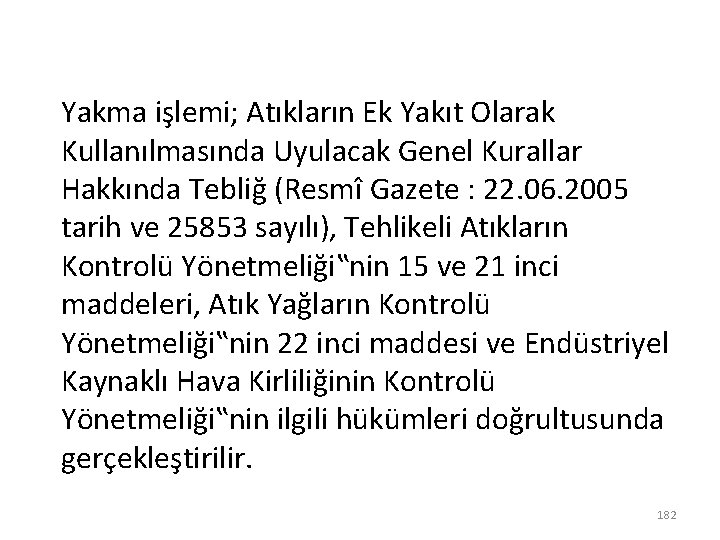 Yakma işlemi; Atıkların Ek Yakıt Olarak Kullanılmasında Uyulacak Genel Kurallar Hakkında Tebliğ (Resmî Gazete : 22.06.2005 tarih ve 25853 sayılı), Tehlikeli Atıkların Kontrolü Yönetmeliği"nin 15 ve 21 inci maddeleri, Atık Yağların Kontrolü Yönetmeliği"nin 22 inci maddesi ve Endüstriyel Kaynaklı Hava Kirliliğinin Kontrolü Yönetmeliği"nin ilgili hükümleri doğrultusunda gerçekleştirilir.

182